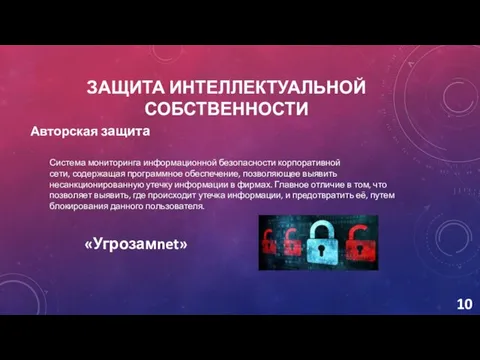 ЗАЩИТА ИНТЕЛЛЕКТУАЛЬНОЙ СОБСТВЕННОСТИ

Авторская защита

Система мониторинга информационной безопасности корпоративной сети, содержащая программное обеспечение, позволяющее выявить несанкционированную утечку информации в фирмах. Главное отличие в том, что позволяет выявить, где происходит утечка информации, и предотвратить её, путем блокирования данного пользователя.

«Угрозамnet»

10